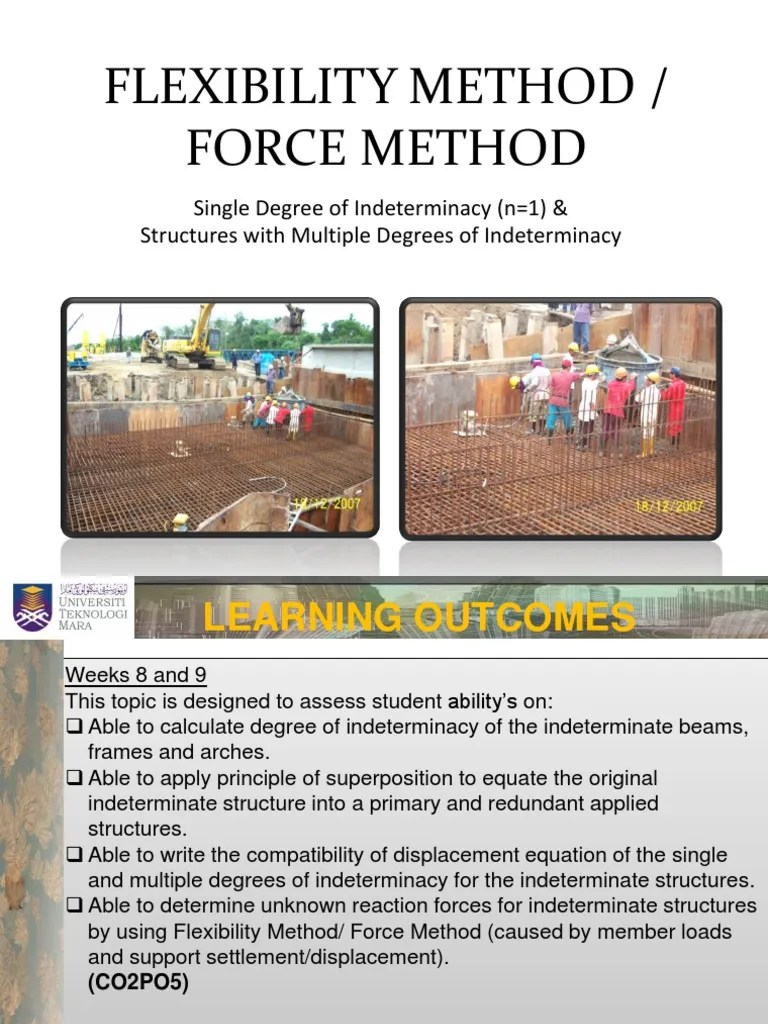 FLEXIBILITY METHOD / FORCE METHOD

Single Degree of Indeterminacy (n=1) &
Structures with Multiple Degrees of Indeterminacy

18/12/2007

18/12/2007

UNIVERSITI TEKNOLOGI MARA

LEARNING OUTCOMES

Weeks 8 and 9
This topic is designed to assess student ability's on:
❑ Able to calculate degree of indeterminacy of the indeterminate beams, frames and arches.
❑ Able to apply principle of superposition to equate the original indeterminate structure into a primary and redundant applied structures.
❑ Able to write the compatibility of displacement equation of the single and multiple degrees of indeterminacy for the indeterminate structures.
❑ Able to determine unknown reaction forces for indeterminate structures by using Flexibility Method/ Force Method (caused by member loads and support settlement/displacement).
(CO2PO5)